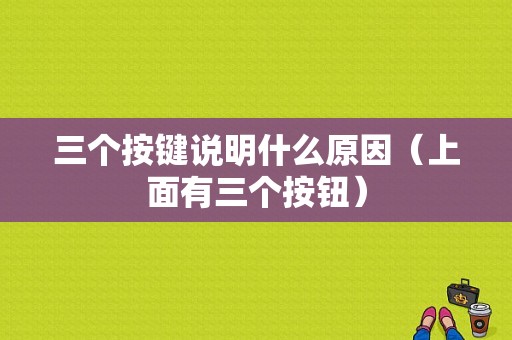 三个按键说明什么原因（上面有三个按钮）